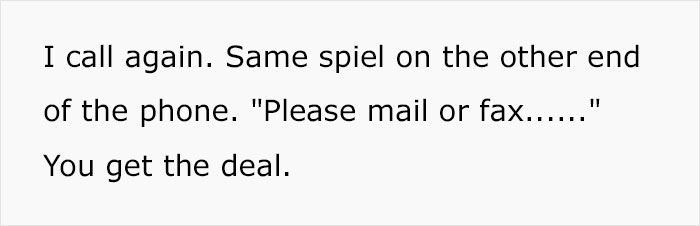 I call again. Same spiel on the other end of the phone. "Please mail or fax......" You get the deal.